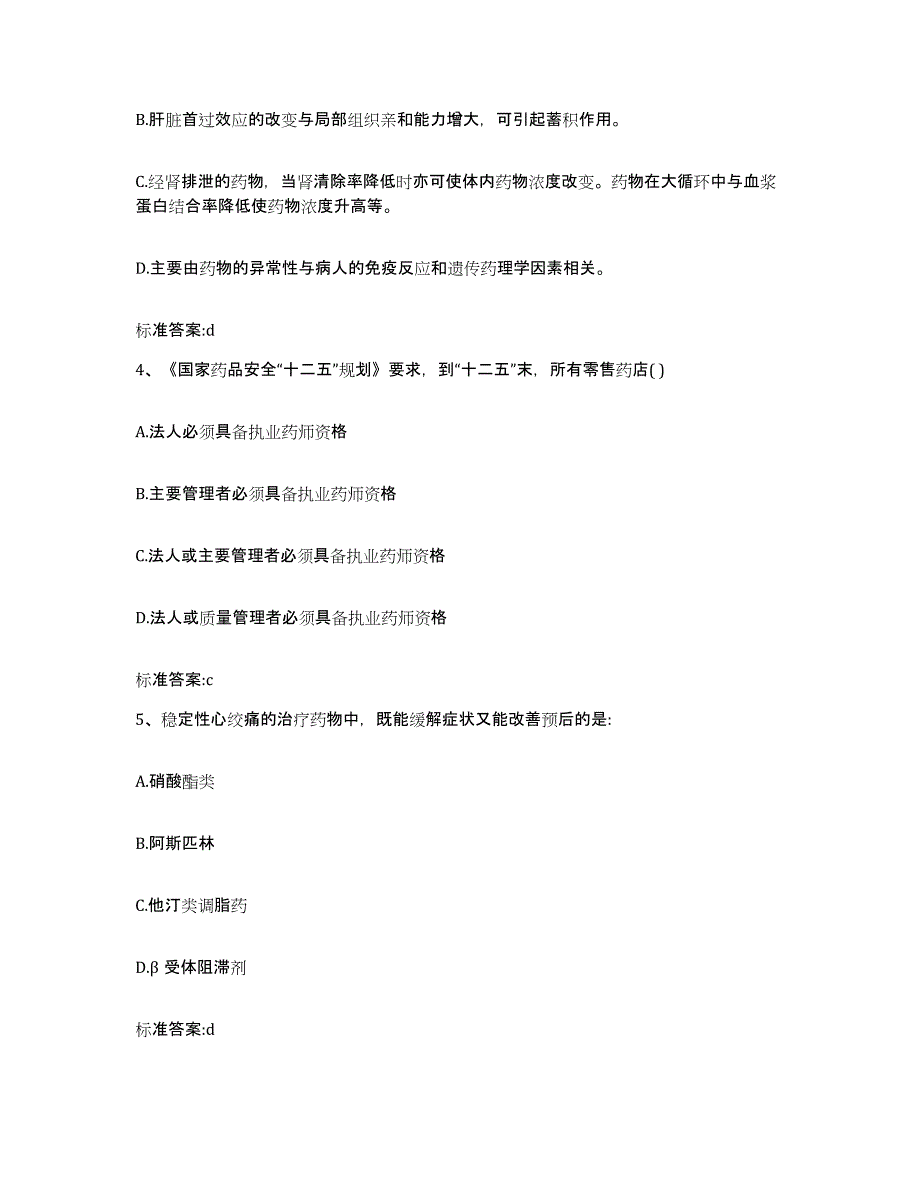 B.肝脏首过效应的改变与局部组织亲和能力增大，可引起蓄积作用。

C.经肾排泄的药物，当肾清除率降低时亦可使体内药物浓度改变。药物在大循环中与血浆蛋白结合率降低使药物浓度升高等。

D.主要由药物的异常性与病人的免疫反应和遗传药理学因素相关。

标准答案:d

4、《国家药品安全“十二五”规划》要求，到“十二五”末，所有零售药店( )

A.法人必须具备执业药师资格

B.主要管理者必须具备执业药师资格

C.法人或主要管理者必须具备执业药师资格

D.法人或质量管理者必须具备执业药师资格

标准答案:c

5、稳定性心绞痛的治疗药物中，既能缓解症状又能改善预后的是:

A.硝酸酯类

B.阿斯匹林

C.他汀类调脂药

D.β 受体阻滞剂

标准答案:d